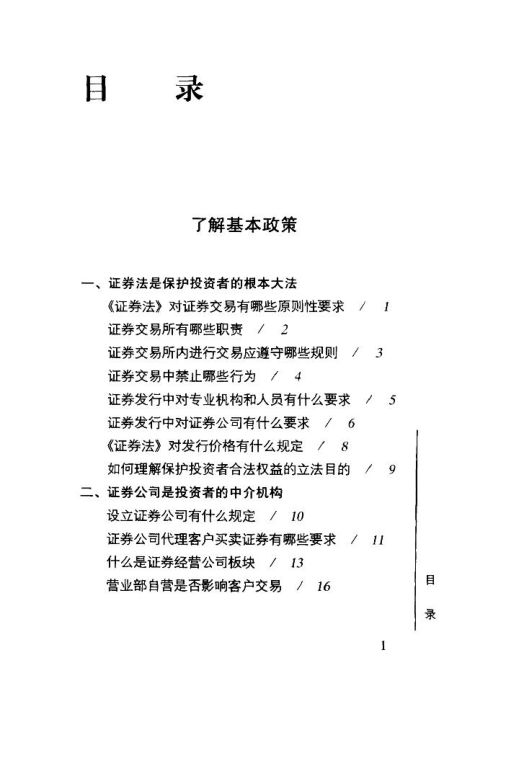 目　录

了解基本政策

一、证券法是保护投资者的根本大法

《证券法》对证券交易有哪些原则性要求　/　1

证券交易所有哪些职责　/　2

证券交易所内进行交易应遵守哪些规则　/　3

证券交易中禁止哪些行为　/　4

证券发行中对专业机构和人员有什么要求　/　5

证券发行中对证券公司有什么要求　/　6

《证券法》对发行价格有什么规定　/　8

如何理解保护投资者合法权益的立法目的　/　9

二、证券公司是投资者的中介机构

设立证券公司有什么规定　/　10

证券公司代理客户买卖证券有哪些要求　/　11

什么是证券经营公司板块　/　13

营业部自营是否影响客户交易　/　16

目录

1